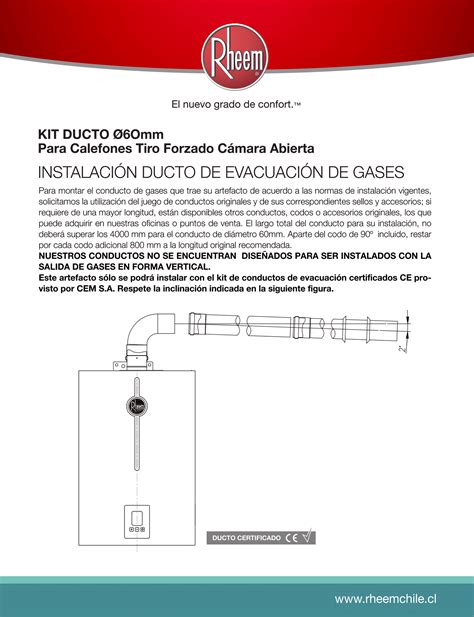 Rheem

El nuevo grado de confort.™

KIT DUCTO Ø6Omm
Para Calefones Tiro Forzado Cámara Abierta

INSTALACIÓN DUCTO DE EVACUACIÓN DE GASES

Para montar el conducto de gases que trae su artefacto de acuerdo a las normas de instalación vigentes, solicitamos la utilización del juego de conductos originales y de sus correspondientes sellos y accesorios; si requiere de una mayor longitud, están disponibles otros conductos, codos o accesorios originales, los que puede adquirir en nuestras oficinas o puntos de venta. El largo total del conducto para su instalación, no deberá superar los 4000 mm para el conducto de diámetro 60mm. Aparte del codo de 90° incluido, restar por cada codo adicional 800 mm a la longitud original recomendada.
NUESTROS CONDUCTOS NO SE ENCUENTRAN DISEÑADOS PARA SER INSTALADOS CON LA SALIDA DE GASES EN FORMA VERTICAL.
Este artefacto sólo se podrá instalar con el kit de conductos de evacuación certificados CE provisto por CEM S.A. Respete la inclinación indicada en la siguiente figura.

2°

Rheem

DUCTO CERTIFICADO CE

www.rheemchile.cl